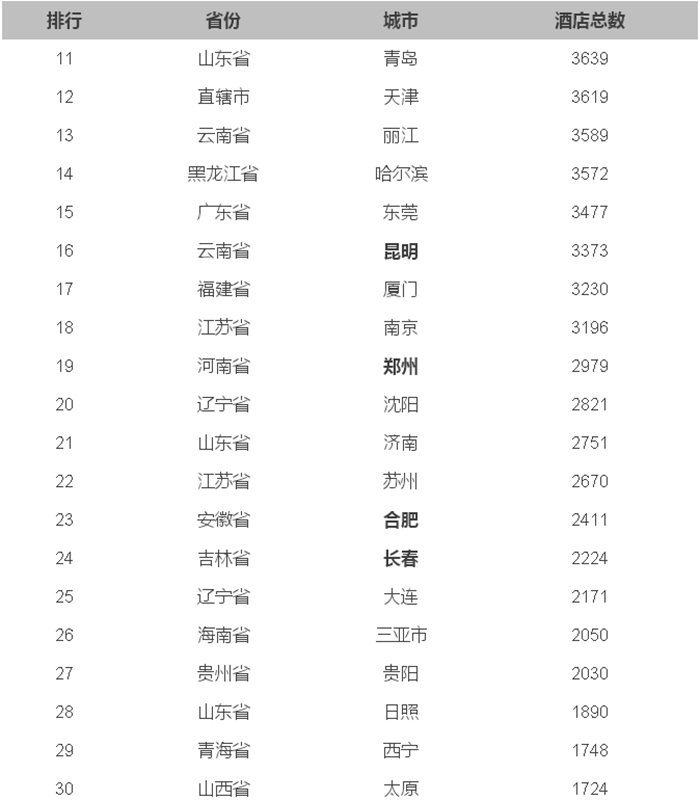 | 排行 | 省份 | 城市 | 酒店总数 |
|---|---|---|---|
| 11 | 山东省 | 青岛 | 3639 |
| 12 | 直辖市 | 天津 | 3619 |
| 13 | 云南省 | 丽江 | 3589 |
| 14 | 黑龙江省 | 哈尔滨 | 3572 |
| 15 | 广东省 | 东莞 | 3477 |
| 16 | 云南省 | 昆明 | 3373 |
| 17 | 福建省 | 厦门 | 3230 |
| 18 | 江苏省 | 南京 | 3196 |
| 19 | 河南省 | 郑州 | 2979 |
| 20 | 辽宁省 | 沈阳 | 2821 |
| 21 | 山东省 | 济南 | 2751 |
| 22 | 江苏省 | 苏州 | 2670 |
| 23 | 安徽省 | 合肥 | 2411 |
| 24 | 吉林省 | 长春 | 2224 |
| 25 | 辽宁省 | 大连 | 2171 |
| 26 | 海南省 | 三亚市 | 2050 |
| 27 | 贵州省 | 贵阳 | 2030 |
| 28 | 山东省 | 日照 | 1890 |
| 29 | 青海省 | 西宁 | 1748 |
| 30 | 山西省 | 太原 | 1724 |